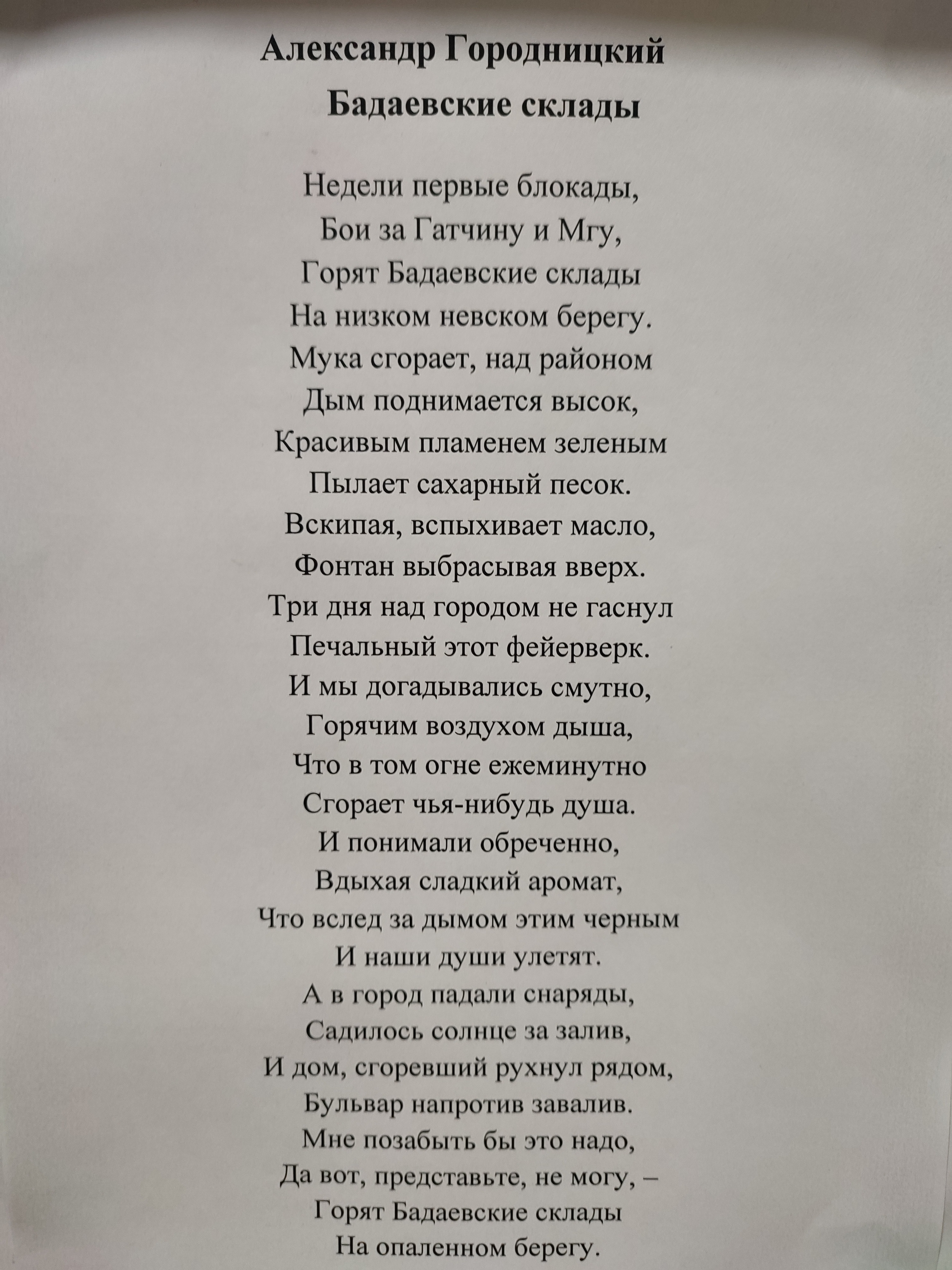 Александр Городницкий

Бадаевские склады

Недели первые блокады,
Бои за Гатчину и Мгу,
Горят Бадаевские склады
На низком невском берегу.
Мука сгорает, над районом
Дым поднимается высок,
Красивым пламенем зеленым
Пылает сахарный песок.
Вскипая, вспыхивает масло,
Фонтан выбрасывая вверх.
Три дня над городом не гаснул
Печальный этот фейерверк.
И мы догадывались смутно,
Горячим воздухом дыша,
Что в том огне ежеминутно
Сгорает чья-нибудь душа.
И понимали обреченно,
Вдыхая сладкий аромат,
Что вслед за дымом этим черным
И наши души улетят.
А в город падали снаряды,
Садилось солнце за залив,
И дом, сгоревший рухнул рядом,
Бульвар напротив завалив.
Мне позабыть бы это надо,
Да вот, представьте, не могу, –
Горят Бадаевские склады
На опаленном берегу.